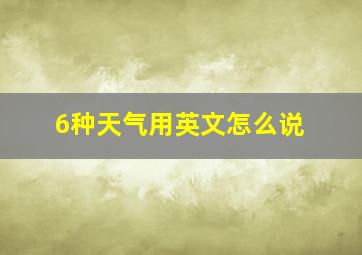 6种天气用英文怎么说